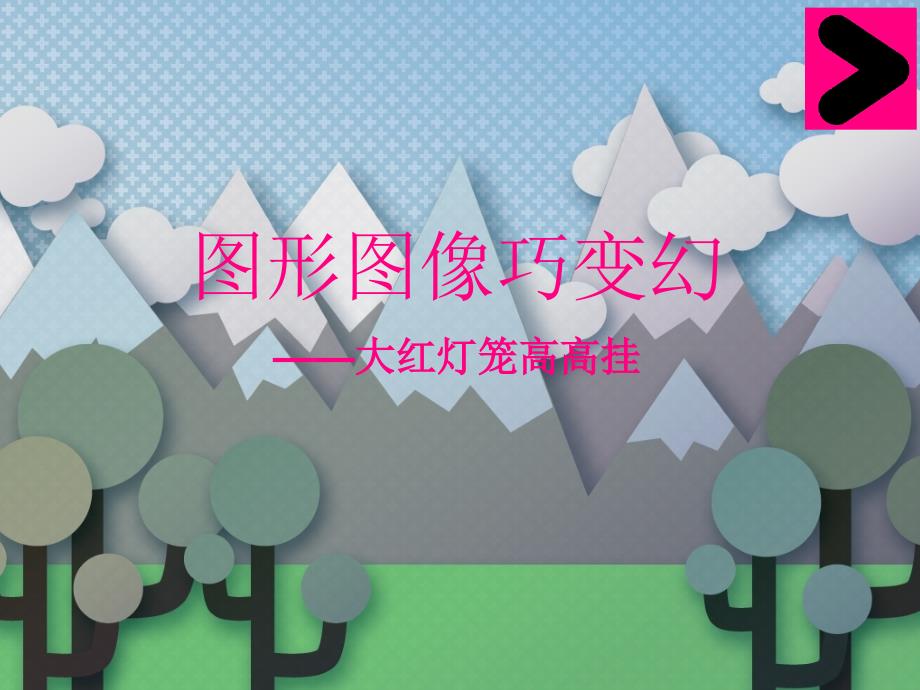 图形图像巧变幻

——大红灯笼高高挂